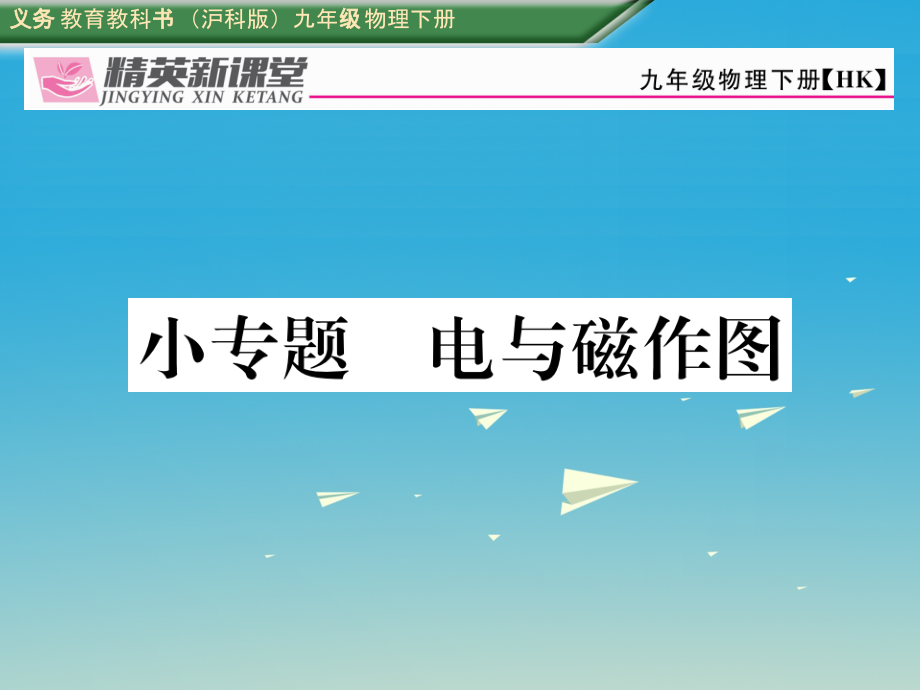 义务教育教科书（沪科版）九年级物理下册

精英新课堂
JINGYING XIN KETANG

九年级物理下册【HK】

小专题　电与磁作图